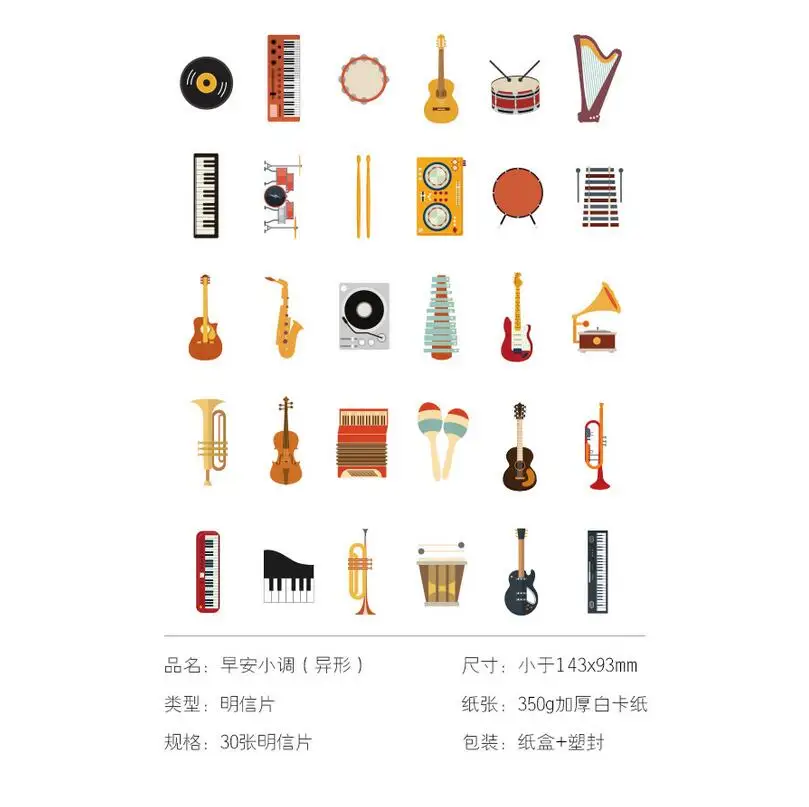 品名：早安小调（异形）

类型：明信片

规格：30张明信片

尺寸：小于143x93mm

纸张：350g加厚白卡纸

包装：纸盒+塑封